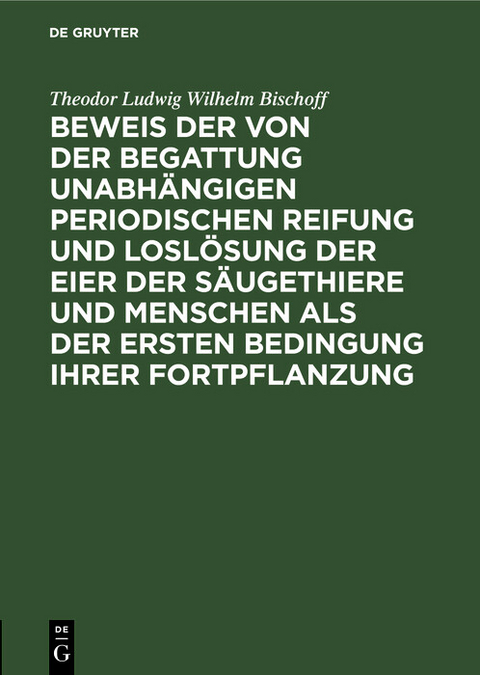 DE GRUYTER

Theodor Ludwig Wilhelm Bischoff

BEWEIS DER VON DER BEGATTUNG UNABHÄNGIGEN PERIODISCHEN REIFUNG UND LOSLÖSUNG DER EIER DER SÄUGETHIERE UND MENSCHEN ALS DER ERSTEN BEDINGUNG IHRER FORTPFLANZUNG

DE
G